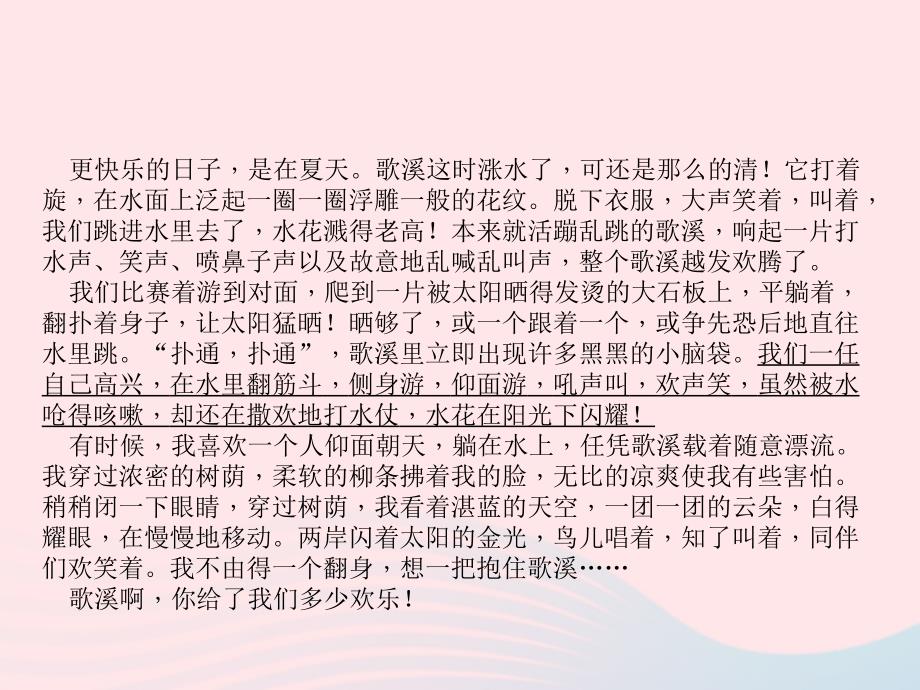 更快乐的日子，是在夏天。歌溪这时涨水了，可还是那么的清！它打着旋，在水面上泛起一圈一圈浮雕一般的花纹。脱下衣服，大声笑着，叫着，我们跳进水里去了，水花溅得老高！本来就活蹦乱跳的歌溪，响起一片打水声、笑声、喷鼻子声以及故意地乱喊乱叫声，整个歌溪越发欢腾了。

我们比赛着游到对面，爬到一片被太阳晒得发烫的大石板上，平躺着，翻扑着身子，让太阳猛晒！晒够了，或一个跟着一个，或争先恐后地直往水里跳。“扑通，扑通”，歌溪里立即出现许多黑黑的小脑袋。我们一任自己高兴，在水里翻筋斗，侧身游，仰面游，吼声叫，欢声笑，虽然被水呛得咳嗽，却还在撒欢地打水仗，水花在阳光下闪耀！

有时候，我喜欢一个人仰面朝天，躺在水上，任凭歌溪载着随意漂流。我穿过浓密的树荫，柔软的柳条拂着我的脸，无比的凉爽使我有些害怕。稍稍闭一下眼睛，穿过树荫，我看着湛蓝的天空，一团一团的云朵，白得耀眼，在慢慢地移动。两岸闪着太阳的金光，鸟儿唱着，知了叫着，同伴们欢笑着。我不由得一个翻身，想一把抱住歌溪……

歌溪啊，你给了我们多少欢乐！